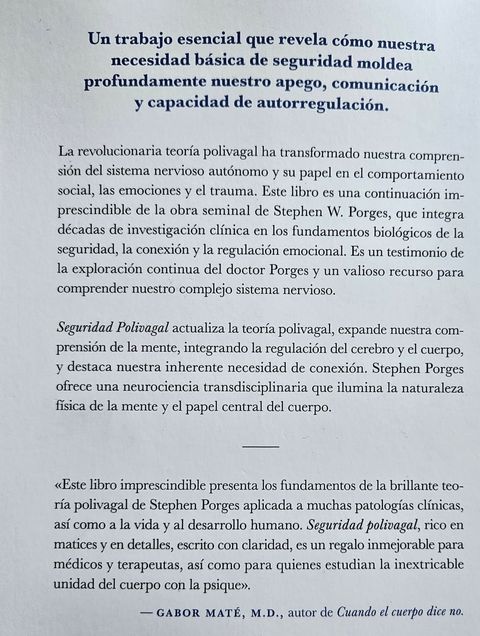 Un trabajo esencial que revela cómo nuestra necesidad básica de seguridad moldea profundamente nuestro apego, comunicación y capacidad de autorregulación.

La revolucionaria teoría polivagal ha transformado nuestra comprensión del sistema nervioso autónomo y su papel en el comportamiento social, las emociones y el trauma. Este libro es una continuación imprescindible de la obra seminal de Stephen W. Porges, que integra décadas de investigación clínica en los fundamentos biológicos de la seguridad, la conexión y la regulación emocional. Es un testimonio de la exploración continua del doctor Porges y un valioso recurso para comprender nuestro complejo sistema nervioso.

Seguridad Polivagal actualiza la teoría polivagal, expande nuestra comprensión de la mente, integrando la regulación del cerebro y el cuerpo, y destaca nuestra inherente necesidad de conexión. Stephen Porges ofrece una neurociencia transdisciplinaria que ilumina la naturaleza física de la mente y el papel central del cuerpo.

«Este libro imprescindible presenta los fundamentos de la brillante teoría polivagal de Stephen Porges aplicada a muchas patologías clínicas, así como a la vida y al desarrollo humano. Seguridad polivagal, rico en matices y en detalles, escrito con claridad, es un regalo inmejorable para médicos y terapeutas, así como para quienes estudian la inextricable unidad del cuerpo con la psique».

— GABOR MATÉ, M.D., autor de Cuando el cuerpo dice no.